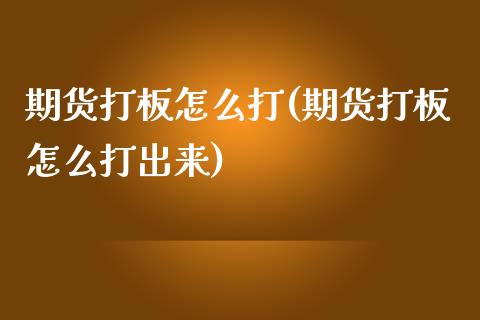 期货打板怎么打(期货打板怎么打出来)